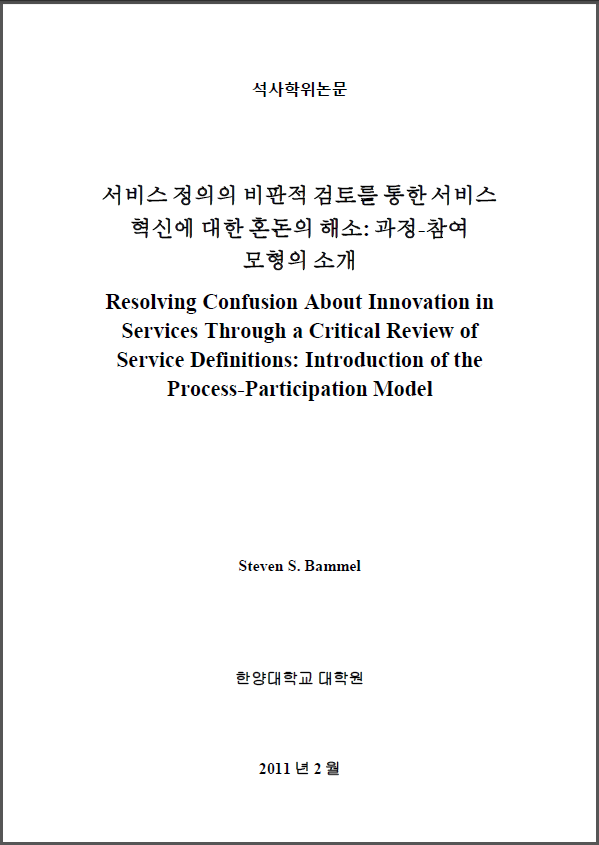 석사학위논문

서비스 정의의 비판적 검토를 통한 서비스 혁신에 대한 혼돈의 해소: 과정-참여 모형의 소개

Resolving Confusion About Innovation in Services Through a Critical Review of Service Definitions: Introduction of the Process-Participation Model

Steven S. Bammel

한양대학교 대학원

2011 년 2 월